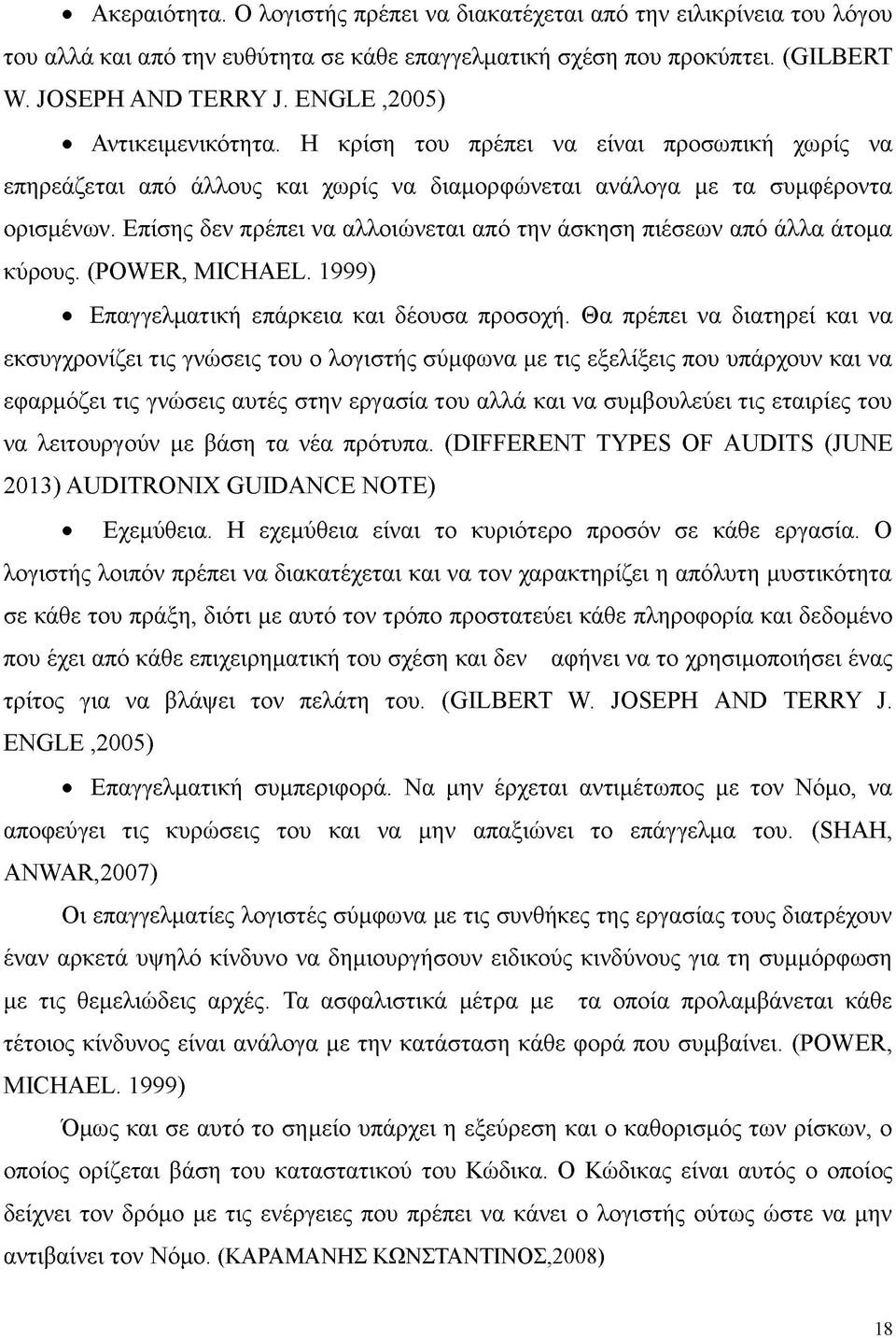 • Ακεραιότητα. Ο λογιστής πρέπει να διακατέχεται από την ειλικρίνεια του λόγου του αλλά και από την ευθύτητα σε κάθε επαγγελματική σχέση που προκύπτει. (GILBERT W. JOSEPH AND TERRY J. ENGLE ,2005)

• Αντικειμενικότητα. Η κρίση του πρέπει να είναι προσωπική χωρίς να επηρεάζεται από άλλους και χωρίς να διαμορφώνεται ανάλογα με τα συμφέροντα ορισμένων. Επίσης δεν πρέπει να αλλοιώνεται από την άσκηση πιέσεων από άλλα άτομα κύρους. (POWER, MICHAEL. 1999)

• Επαγγελματική επάρκεια και δέουσα προσοχή. Θα πρέπει να διατηρεί και να εκσυγχρονίζει τις γνώσεις του ο λογιστής σύμφωνα με τις εξελίξεις που υπάρχουν και να εφαρμόζει τις γνώσεις αυτές στην εργασία του αλλά και να συμβουλεύει τις εταιρίες του να λειτουργούν με βάση τα νέα πρότυπα. (DIFFERENT TYPES OF AUDITS (JUNE 2013) AUDITRONIX GUIDANCE NOTE)

• Εχεμύθεια. Η εχεμύθεια είναι το κυριότερο προσόν σε κάθε εργασία. Ο λογιστής λοιπόν πρέπει να διακατέχεται και να τον χαρακτηρίζει η απόλυτη μυστικότητα σε κάθε του πράξη, διότι με αυτό τον τρόπο προστατεύει κάθε πληροφορία και δεδομένο που έχει από κάθε επιχειρηματική του σχέση και δεν αφήνει να το χρησιμοποιήσει ένας τρίτος για να βλάψει τον πελάτη του. (GILBERT W. JOSEPH AND TERRY J. ENGLE ,2005)

• Επαγγελματική συμπεριφορά. Να μην έρχεται αντιμέτωπος με τον Νόμο, να αποφεύγει τις κυρώσεις του και να μην απαξιώνει το επάγγελμα του. (SHAH, ANWAR,2007)

Οι επαγγελματίες λογιστές σύμφωνα με τις συνθήκες της εργασίας τους διατρέχουν έναν αρκετά υψηλό κίνδυνο να δημιουργήσουν ειδικούς κινδύνους για τη συμμόρφωση με τις θεμελιώδεις αρχές. Τα ασφαλιστικά μέτρα με τα οποία προλαμβάνεται κάθε τέτοιος κίνδυνος είναι ανάλογα με την κατάσταση κάθε φορά που συμβαίνει. (POWER, MICHAEL. 1999)

Όμως και σε αυτό το σημείο υπάρχει η εξεύρεση και ο καθορισμός των ρίσκων, ο οποίος ορίζεται βάση του καταστατικού του Κώδικα. Ο Κώδικας είναι αυτός ο οποίος δείχνει τον δρόμο με τις ενέργειες που πρέπει να κάνει ο λογιστής ούτως ώστε να μην αντιβαίνει τον Νόμο. (ΚΑΡΑΜΑΝΗΣ ΚΩΝΣΤΑΝΤΙΝΟΣ,2008)

18